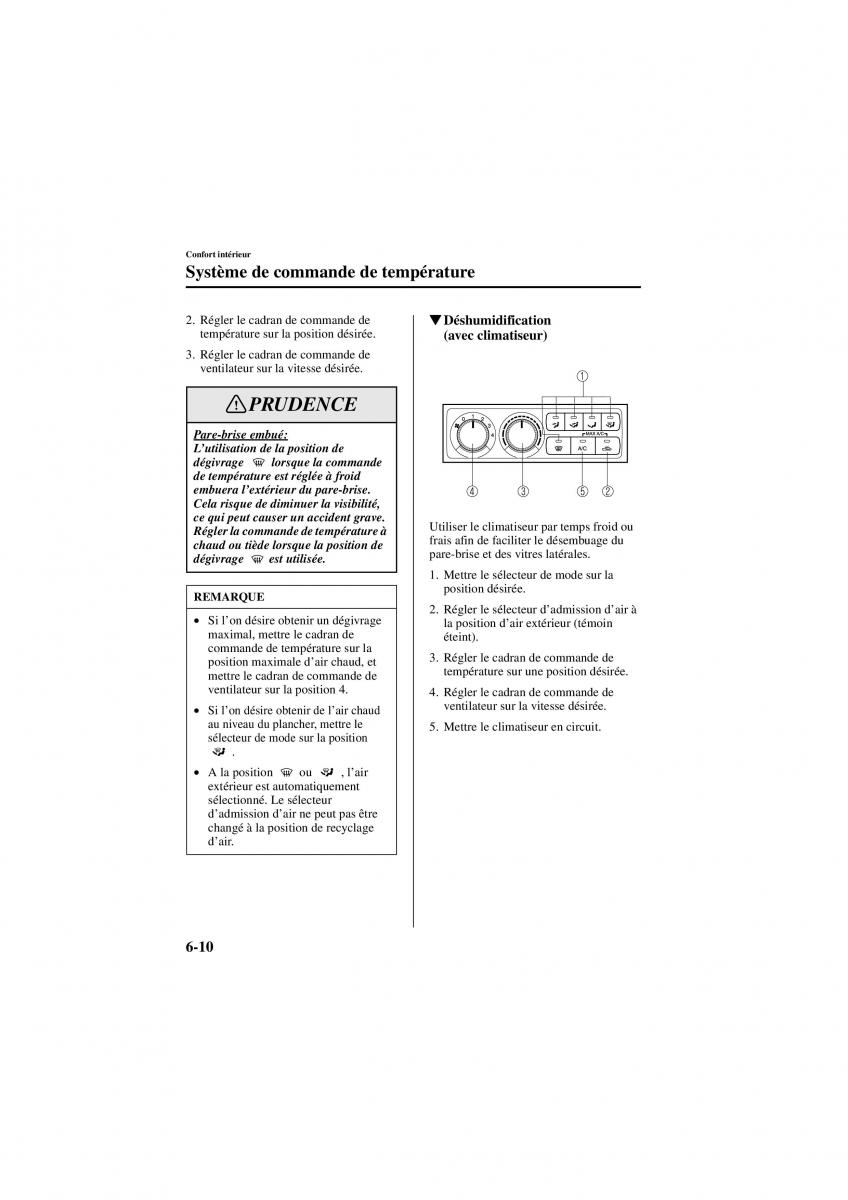 Confort intérieur

Système de commande de température

2. Régler le cadran de commande de température sur la position désirée.

3. Régler le cadran de commande de ventilateur sur la vitesse désirée.

PRUDENCE

Pare-brise embué:
L'utilisation de la position de dégivrage lorsque la commande de température est réglée à froid embuera l'extérieur du pare-brise. Cela risque de diminuer la visibilité, ce qui peut causer un accident grave. Régler la commande de température à chaud ou tiède lorsque la position de dégivrage est utilisée.

REMARQUE

• Si l'on désire obtenir un dégivrage maximal, mettre le cadran de commande de température sur la position maximale d'air chaud, et mettre le cadran de commande de ventilateur sur la position 4.

• Si l'on désire obtenir de l'air chaud au niveau du plancher, mettre le sélecteur de mode sur la position .

• A la position ou , l'air extérieur est automatiquement sélectionné. Le sélecteur d'admission d'air ne peut pas être changé à la position de recyclage d'air.

▼Déshumidification (avec climatiseur)

①

MAX A/C

A/C

④ ③ ⑤ ②

Utiliser le climatiseur par temps froid ou frais afin de faciliter le désembuage du pare-brise et des vitres latérales.

1. Mettre le sélecteur de mode sur la position désirée.

2. Régler le sélecteur d'admission d'air à la position d'air extérieur (témoin éteint).

3. Régler le cadran de commande de température sur une position désirée.

4. Régler le cadran de commande de ventilateur sur la vitesse désirée.

5. Mettre le climatiseur en circuit.

6-10